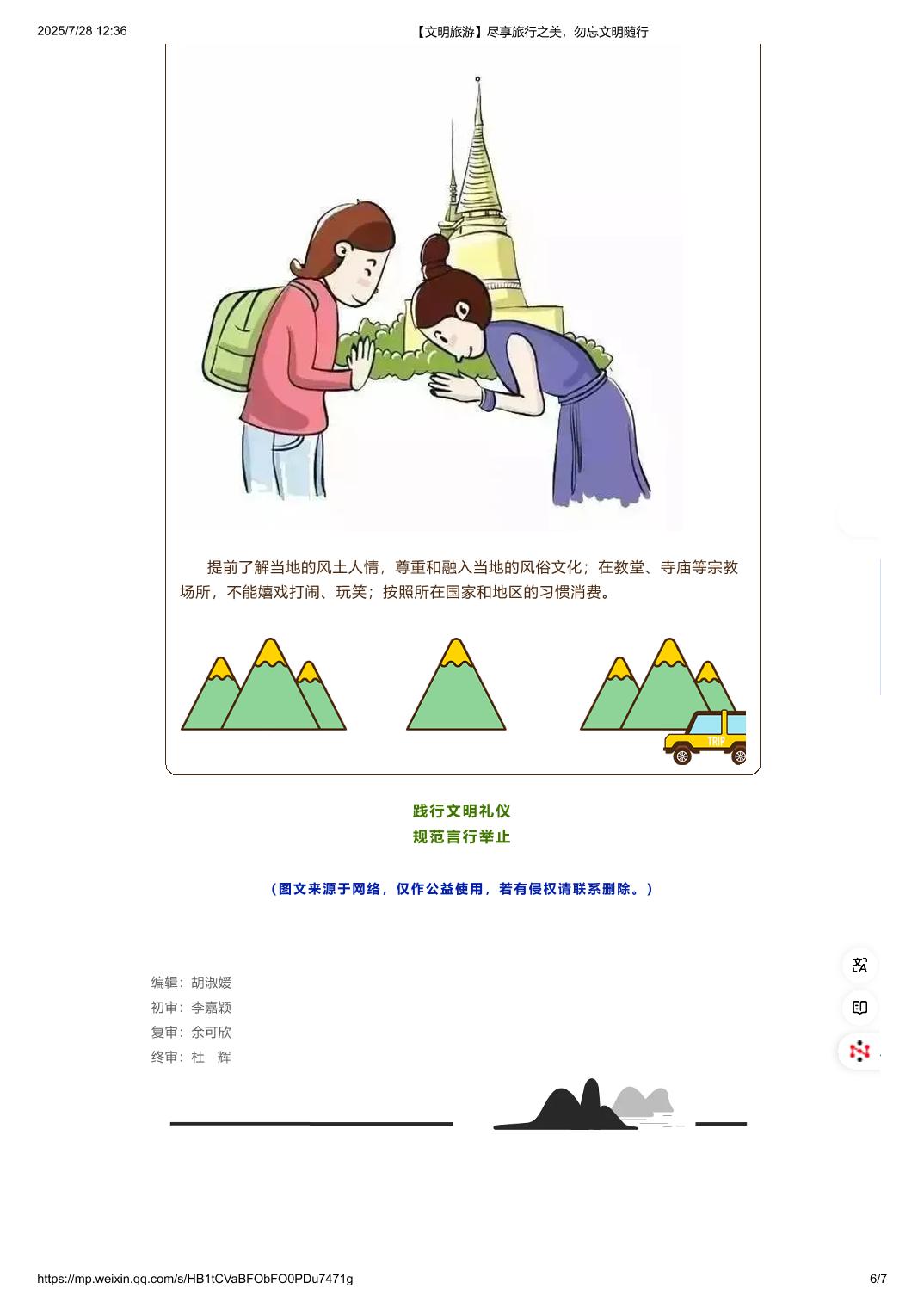 2025/7/28 12:36 【文明旅游】尽享旅行之美，勿忘文明随行

提前了解当地的风土人情，尊重和融入当地的风俗文化；在教堂、寺庙等宗教场所，不能嬉戏打闹、玩笑；按照所在国家和地区的习惯消费。

TRIP

践行文明礼仪
规范言行举止

（图文来源于网络，仅作公益使用，若有侵权请联系删除。）

编辑：胡淑媛
初审：李嘉颖
复审：余可欣
终审：杜　辉

https://mp.weixin.qq.com/s/HB1tCVaBFObFO0PDu7471g 6/7